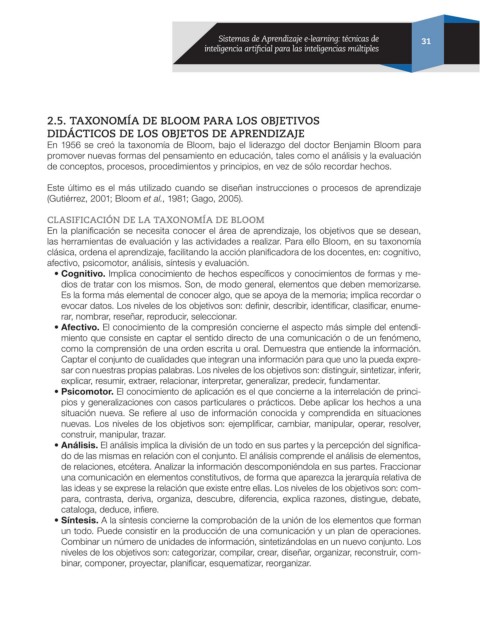 Sistemas de Aprendizaje e-learning: técnicas de inteligencia artificial para las inteligencias múltiples

31

2.5. TAXONOMÍA DE BLOOM PARA LOS OBJETIVOS DIDÁCTICOS DE LOS OBJETOS DE APRENDIZAJE
En 1956 se creó la taxonomía de Bloom, bajo el liderazgo del doctor Benjamin Bloom para promover nuevas formas del pensamiento en educación, tales como el análisis y la evaluación de conceptos, procesos, procedimientos y principios, en vez de sólo recordar hechos.

Este último es el más utilizado cuando se diseñan instrucciones o procesos de aprendizaje (Gutiérrez, 2001; Bloom et al., 1981; Gago, 2005).

CLASIFICACIÓN DE LA TAXONOMÍA DE BLOOM
En la planificación se necesita conocer el área de aprendizaje, los objetivos que se desean, las herramientas de evaluación y las actividades a realizar. Para ello Bloom, en su taxonomía clásica, ordena el aprendizaje, facilitando la acción planificadora de los docentes, en: cognitivo, afectivo, psicomotor, análisis, síntesis y evaluación.
• Cognitivo. Implica conocimiento de hechos específicos y conocimientos de formas y medios de tratar con los mismos. Son, de modo general, elementos que deben memorizarse. Es la forma más elemental de conocer algo, que se apoya de la memoria; implica recordar o evocar datos. Los niveles de los objetivos son: definir, describir, identificar, clasificar, enumerar, nombrar, reseñar, reproducir, seleccionar.
• Afectivo. El conocimiento de la compresión concierne el aspecto más simple del entendimiento que consiste en captar el sentido directo de una comunicación o de un fenómeno, como la comprensión de una orden escrita u oral. Demuestra que entiende la información. Captar el conjunto de cualidades que integran una información para que uno la pueda expresar con nuestras propias palabras. Los niveles de los objetivos son: distinguir, sintetizar, inferir, explicar, resumir, extraer, relacionar, interpretar, generalizar, predecir, fundamentar.
• Psicomotor. El conocimiento de aplicación es el que concierne a la interrelación de principios y generalizaciones con casos particulares o prácticos. Debe aplicar los hechos a una situación nueva. Se refiere al uso de información conocida y comprendida en situaciones nuevas. Los niveles de los objetivos son: ejemplificar, cambiar, manipular, operar, resolver, construir, manipular, trazar.
• Análisis. El análisis implica la división de un todo en sus partes y la percepción del significado de las mismas en relación con el conjunto. El análisis comprende el análisis de elementos, de relaciones, etcétera. Analizar la información descomponiéndola en sus partes. Fraccionar una comunicación en elementos constitutivos, de forma que aparezca la jerarquía relativa de las ideas y se exprese la relación que existe entre ellas. Los niveles de los objetivos son: compara, contrasta, deriva, organiza, descubre, diferencia, explica razones, distingue, debate, cataloga, deduce, infiere.
• Síntesis. A la síntesis concierne la comprobación de la unión de los elementos que forman un todo. Puede consistir en la producción de una comunicación y un plan de operaciones. Combinar un número de unidades de información, sintetizándolas en un nuevo conjunto. Los niveles de los objetivos son: categorizar, compilar, crear, diseñar, organizar, reconstruir, combinar, componer, proyectar, planificar, esquematizar, reorganizar.